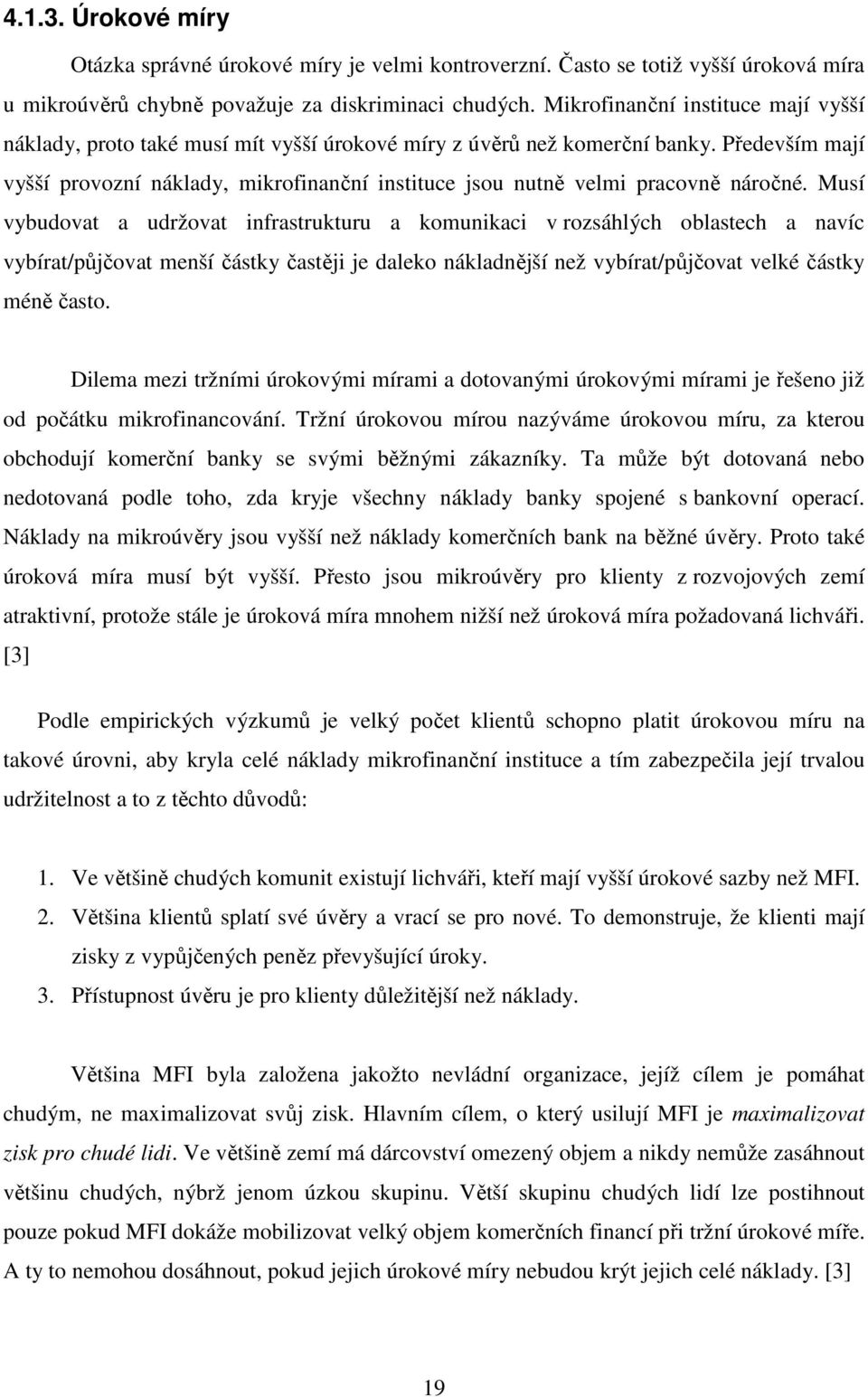 4.1.3. Úrokové míry

Otázka správné úrokové míry je velmi kontroverzní. Často se totiž vyšší úroková míra u mikroúvěrů chybně považuje za diskriminaci chudých. Mikrofinanční instituce mají vyšší náklady, proto také musí mít vyšší úrokové míry z úvěrů než komerční banky. Především mají vyšší provozní náklady, mikrofinanční instituce jsou nutně velmi pracovně náročné. Musí vybudovat a udržovat infrastrukturu a komunikaci v rozsáhlých oblastech a navíc vybírat/půjčovat menší částky častěji je daleko nákladnější než vybírat/půjčovat velké částky méně často.

Dilema mezi tržními úrokovými mírami a dotovanými úrokovými mírami je řešeno již od počátku mikrofinancování. Tržní úrokovou mírou nazýváme úrokovou míru, za kterou obchodují komerční banky se svými běžnými zákazníky. Ta může být dotovaná nebo nedotovaná podle toho, zda kryje všechny náklady banky spojené s bankovní operací. Náklady na mikroúvěry jsou vyšší než náklady komerčních bank na běžné úvěry. Proto také úroková míra musí být vyšší. Přesto jsou mikroúvěry pro klienty z rozvojových zemí atraktivní, protože stále je úroková míra mnohem nižší než úroková míra požadovaná lichváři. [3]

Podle empirických výzkumů je velký počet klientů schopno platit úrokovou míru na takové úrovni, aby kryla celé náklady mikrofinanční instituce a tím zabezpečila její trvalou udržitelnost a to z těchto důvodů:

1. Ve většině chudých komunit existují lichváři, kteří mají vyšší úrokové sazby než MFI.
2. Většina klientů splatí své úvěry a vrací se pro nové. To demonstruje, že klienti mají zisky z vypůjčených peněz převyšující úroky.
3. Přístupnost úvěru je pro klienty důležitější než náklady.

Většina MFI byla založena jakožto nevládní organizace, jejíž cílem je pomáhat chudým, ne maximalizovat svůj zisk. Hlavním cílem, o který usilují MFI je maximalizovat zisk pro chudé lidi. Ve většině zemí má dárcovství omezený objem a nikdy nemůže zasáhnout většinu chudých, nýbrž jenom úzkou skupinu. Větší skupinu chudých lidí lze postihnout pouze pokud MFI dokáže mobilizovat velký objem komerčních financí při tržní úrokové míře. A ty to nemohou dosáhnout, pokud jejich úrokové míry nebudou krýt jejich celé náklady. [3]

19